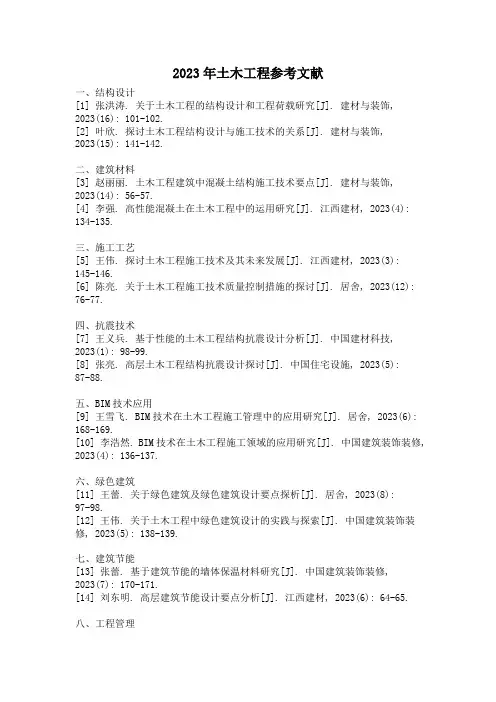 2023年土木工程参考文献

一、结构设计
[1] 张洪涛. 关于土木工程的结构设计和工程荷载研究[J]. 建材与装饰, 2023(16): 101-102.
[2] 叶欣. 探讨土木工程结构设计与施工技术的关系[J]. 建材与装饰, 2023(15): 141-142.

二、建筑材料
[3] 赵丽丽. 土木工程建筑中混凝土结构施工技术要点[J]. 建材与装饰, 2023(14): 56-57.
[4] 李强. 高性能混凝土在土木工程中的运用研究[J]. 江西建材, 2023(4): 134-135.

三、施工工艺
[5] 王伟. 探讨土木工程施工技术及其未来发展[J]. 江西建材, 2023(3): 145-146.
[6] 陈亮. 关于土木工程施工技术质量控制措施的探讨[J]. 居舍, 2023(12): 76-77.

四、抗震技术
[7] 王义兵. 基于性能的土木工程结构抗震设计分析[J]. 中国建材科技, 2023(1): 98-99.
[8] 张亮. 高层土木工程结构抗震设计探讨[J]. 中国住宅设施, 2023(5): 87-88.

五、BIM技术应用
[9] 王雪飞. BIM技术在土木工程施工管理中的应用研究[J]. 居舍, 2023(6): 168-169.
[10] 李浩然. BIM技术在土木工程施工领域的应用研究[J]. 中国建筑装饰装修, 2023(4): 136-137.

六、绿色建筑
[11] 王蕾. 关于绿色建筑及绿色建筑设计要点探析[J]. 居舍, 2023(8): 97-98.
[12] 王伟. 关于土木工程中绿色建筑设计的实践与探索[J]. 中国建筑装饰装修, 2023(5): 138-139.

七、建筑节能
[13] 张蕾. 基于建筑节能的墙体保温材料研究[J]. 中国建筑装饰装修, 2023(7): 170-171.
[14] 刘东明. 高层建筑节能设计要点分析[J]. 江西建材, 2023(6): 64-65.

八、工程管理